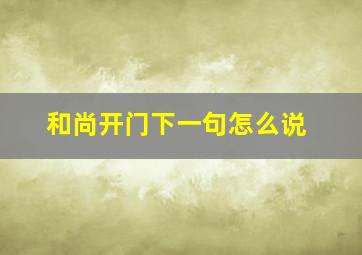 和尚开门下一句怎么说